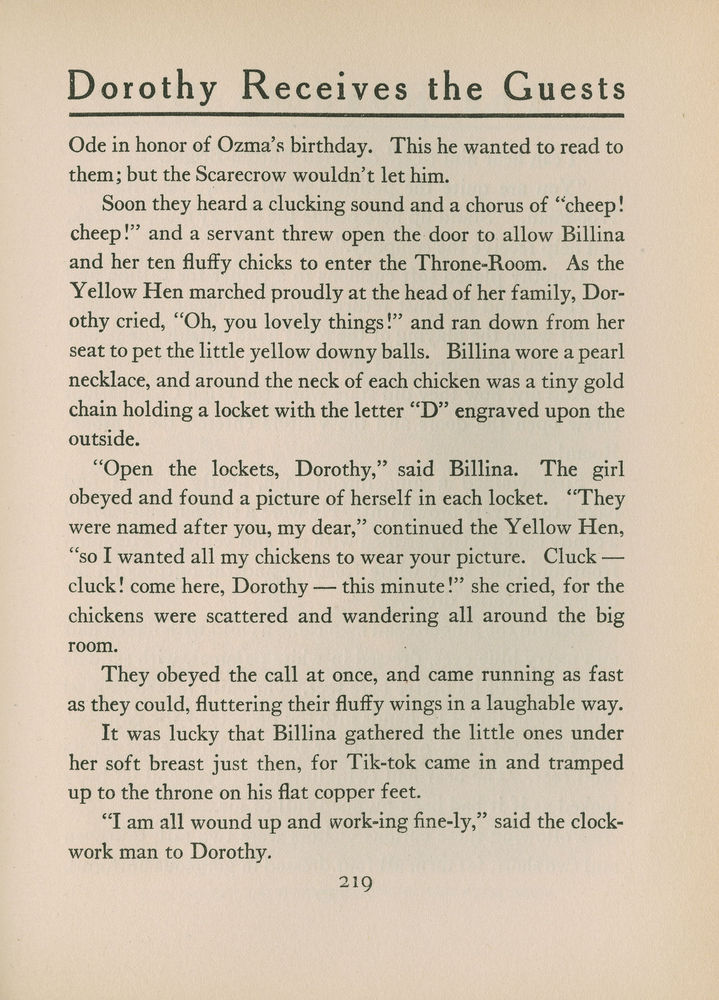 Dorothy Receives the Guests

Ode in honor of Ozma's birthday. This he wanted to read to them; but the Scarecrow wouldn't let him.

Soon they heard a clucking sound and a chorus of "cheep! cheep!" and a servant threw open the door to allow Billina and her ten fluffy chicks to enter the Throne-Room. As the Yellow Hen marched proudly at the head of her family, Dorothy cried, "Oh, you lovely things!" and ran down from her seat to pet the little yellow downy balls. Billina wore a pearl necklace, and around the neck of each chicken was a tiny gold chain holding a locket with the letter "D" engraved upon the outside.

"Open the lockets, Dorothy," said Billina. The girl obeyed and found a picture of herself in each locket. "They were named after you, my dear," continued the Yellow Hen, "so I wanted all my chickens to wear your picture. Cluck — cluck! come here, Dorothy — this minute!" she cried, for the chickens were scattered and wandering all around the big room.

They obeyed the call at once, and came running as fast as they could, fluttering their fluffy wings in a laughable way.

It was lucky that Billina gathered the little ones under her soft breast just then, for Tik-tok came in and tramped up to the throne on his flat copper feet.

"I am all wound up and work-ing fine-ly," said the clockwork man to Dorothy.

219